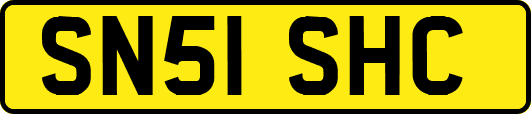 SN51 SHC